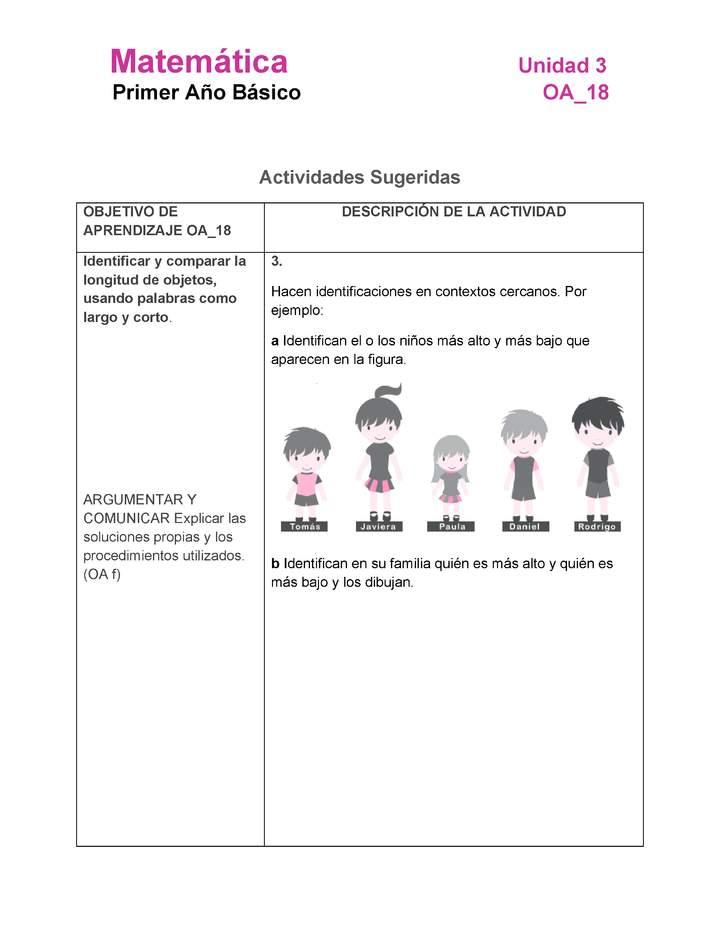 Matemática
Primer Año Básico

Unidad 3
OA_18

Actividades Sugeridas

| OBJETIVO DE APRENDIZAJE OA_18 | DESCRIPCIÓN DE LA ACTIVIDAD |
|---|---|
| Identificar y comparar la longitud de objetos, usando palabras como largo y corto. ARGUMENTAR Y COMUNICAR Explicar las soluciones propias y los procedimientos utilizados. (OA f) | 3. Hacen identificaciones en contextos cercanos. Por ejemplo: a Identifican el o los niños más alto y más bajo que aparecen en la figura. Tomás Javiera Paula Daniel Rodrigo b Identifican en su familia quién es más alto y quién es más bajo y los dibujan. |